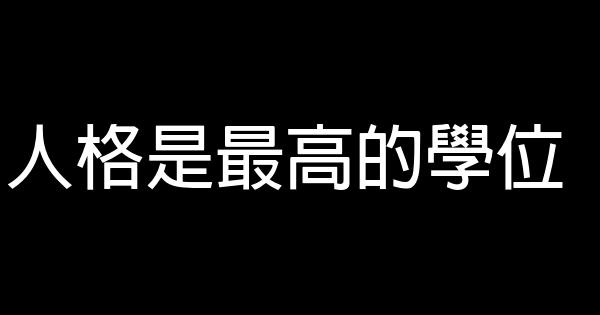 人格是最高的學位